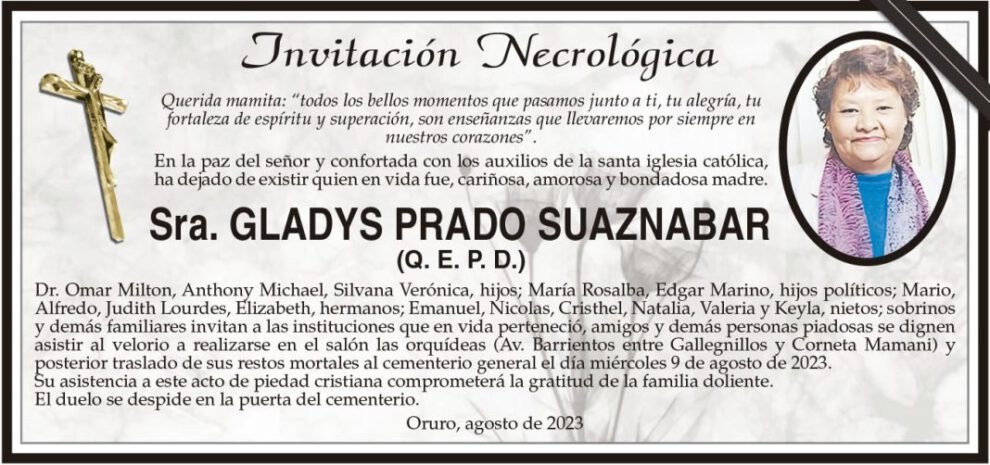 Invitación Necrológica

Querida mamita: "todos los bellos momentos que pasamos junto a ti, tu alegría, tu fortaleza de espíritu y superación, son enseñanzas que llevaremos por siempre en nuestros corazones".

En la paz del señor y confortada con los auxilios de la santa iglesia católica, ha dejado de existir quien en vida fue, cariñosa, amorosa y bondadosa madre.

Sra. GLADYS PRADO SUAZNABAR

(Q. E. P. D.)

Dr. Omar Milton, Anthony Michael, Silvana Verónica, hijos; María Rosalba, Edgar Marino, hijos políticos; Mario, Alfredo, Judith Lourdes, Elizabeth, hermanos; Emanuel, Nicolas, Cristhel, Natalia, Valeria y Keyla, nietos; sobrinos y demás familiares invitan a las instituciones que en vida perteneció, amigos y demás personas piadosas se dignen asistir al velorio a realizarse en el salón las orquídeas (Av. Barrientos entre Gallegnillos y Corneta Mamani) y posterior traslado de sus restos mortales al cementerio general el día miércoles 9 de agosto de 2023.
Su asistencia a este acto de piedad cristiana comprometerá la gratitud de la familia doliente.
El duelo se despide en la puerta del cementerio.

Oruro, agosto de 2023